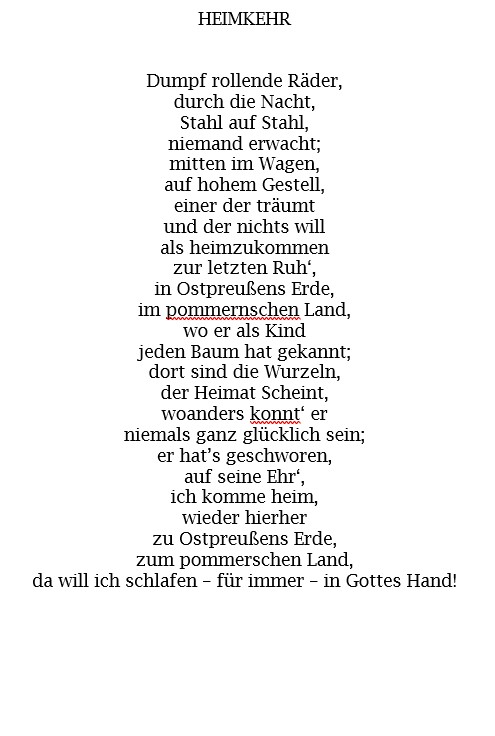 HEIMKEHR

Dumpf rollende Räder,
durch die Nacht,
Stahl auf Stahl,
niemand erwacht;
mitten im Wagen,
auf hohem Gestell,
einer der träumt
und der nichts will
als heimzukommen
zur letzten Ruh‘,
in Ostpreußens Erde,
im pommernschen Land,
wo er als Kind
jeden Baum hat gekannt;
dort sind die Wurzeln,
der Heimat Scheint,
woanders konnt‘ er
niemals ganz glücklich sein;
er hat’s geschworen,
auf seine Ehr‘,
ich komme heim,
wieder hierher
zu Ostpreußens Erde,
zum pommerschen Land,
da will ich schlafen – für immer – in Gottes Hand!